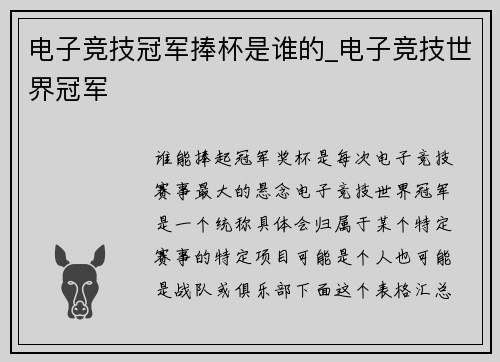 电子竞技冠军捧杯是谁的_电子竞技世界冠军

谁能捧起冠军奖杯是每次电子竞技赛事最大的悬念电子竞技世界冠军是一个统称具体会归属于某个特定赛事的特定项目可能是个人也可能是战队或俱乐部下面这个表格汇总